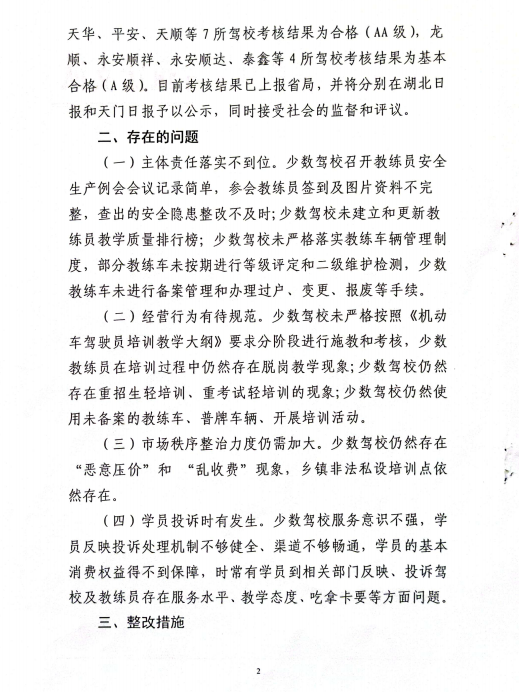 天华、平安、天顺等7所驾校考核结果为合格（AA级），龙顺、永安顺祥、永安顺达、泰鑫等4所驾校考核结果为基本合格（A级）。目前考核结果已上报省局，并将分别在湖北日报和天门日报予以公示，同时接受社会的监督和评议。

二、存在的问题

（一）主体责任落实不到位。少数驾校召开教练员安全生产例会会议记录简单，参会教练员签到及图片资料不完整，查出的安全隐患整改不及时；少数驾校未建立和更新教练员教学质量排行榜；少数驾校未严格落实教练车辆管理制度，部分教练车未按期进行等级评定和二级维护检测，少数教练车未进行备案管理和办理过户、变更、报废等手续。

（二）经营行为有待规范。少数驾校未严格按照《机动车驾驶员培训教学大纲》要求分阶段进行施教和考核，少数教练员在培训过程中仍然存在脱岗教学现象；少数驾校仍然存在重招生轻培训、重考试轻培训的现象；少数驾校仍然使用未备案的教练车、普牌车辆、开展培训活动。

（三）市场秩序整治力度仍需加大。少数驾校仍然存在“恶意压价”和 “乱收费”现象，乡镇非法私设培训点依然存在。

（四）学员投诉时有发生。少数驾校服务意识不强，学员反映投诉处理机制不够健全、渠道不够畅通，学员的基本消费权益得不到保障，时常有学员到相关部门反映、投诉驾校及教练员存在服务水平、教学态度、吃拿卡要等方面问题。

三、整改措施

2